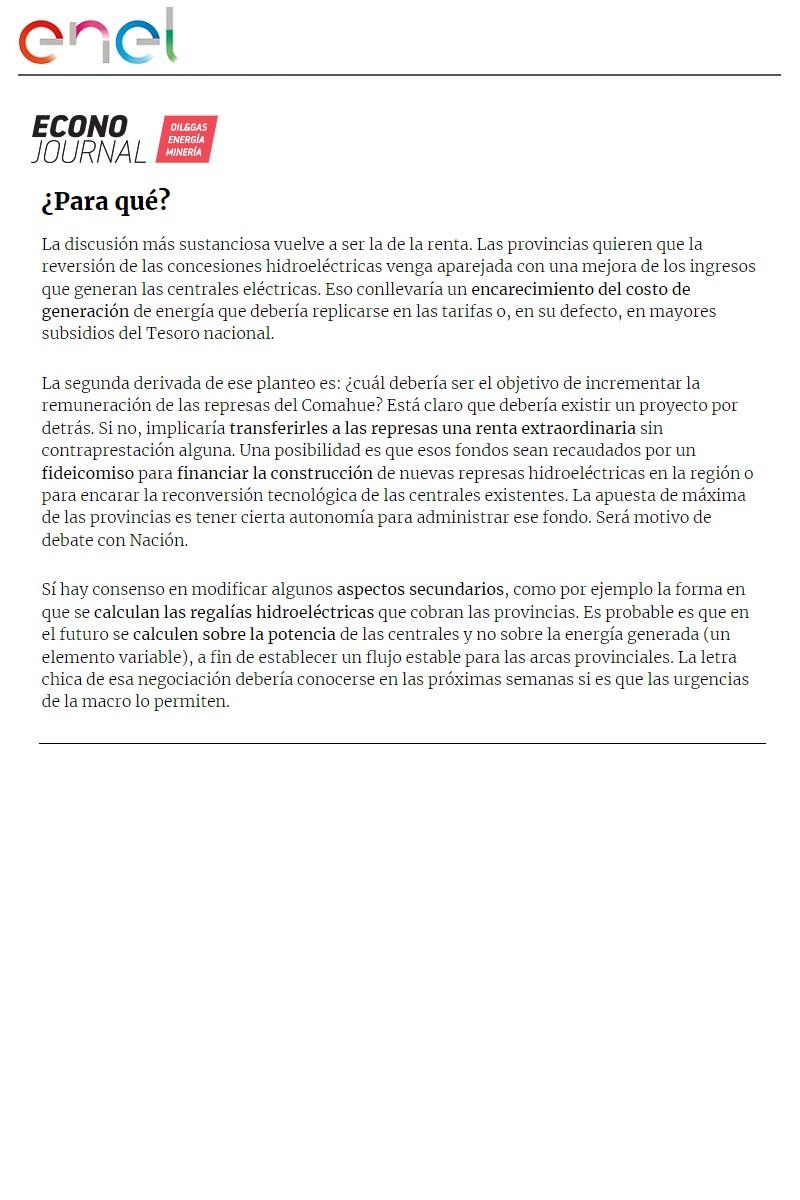 enel

ECONO JOURNAL OIL&GAS ENERGÍA MINERÍA

¿Para qué?

La discusión más sustanciosa vuelve a ser la de la renta. Las provincias quieren que la reversión de las concesiones hidroeléctricas venga aparejada con una mejora de los ingresos que generan las centrales eléctricas. Eso conllevaría un encarecimiento del costo de generación de energía que debería replicarse en las tarifas o, en su defecto, en mayores subsidios del Tesoro nacional.

La segunda derivada de ese planteo es: ¿cuál debería ser el objetivo de incrementar la remuneración de las represas del Comahue? Está claro que debería existir un proyecto por detrás. Si no, implicaría transferirles a las represas una renta extraordinaria sin contraprestación alguna. Una posibilidad es que esos fondos sean recaudados por un fideicomiso para financiar la construcción de nuevas represas hidroeléctricas en la región o para encarar la reconversión tecnológica de las centrales existentes. La apuesta de máxima de las provincias es tener cierta autonomía para administrar ese fondo. Será motivo de debate con Nación.

Sí hay consenso en modificar algunos aspectos secundarios, como por ejemplo la forma en que se calculan las regalías hidroeléctricas que cobran las provincias. Es probable es que en el futuro se calculen sobre la potencia de las centrales y no sobre la energía generada (un elemento variable), a fin de establecer un flujo estable para las arcas provinciales. La letra chica de esa negociación debería conocerse en las próximas semanas si es que las urgencias de la macro lo permiten.